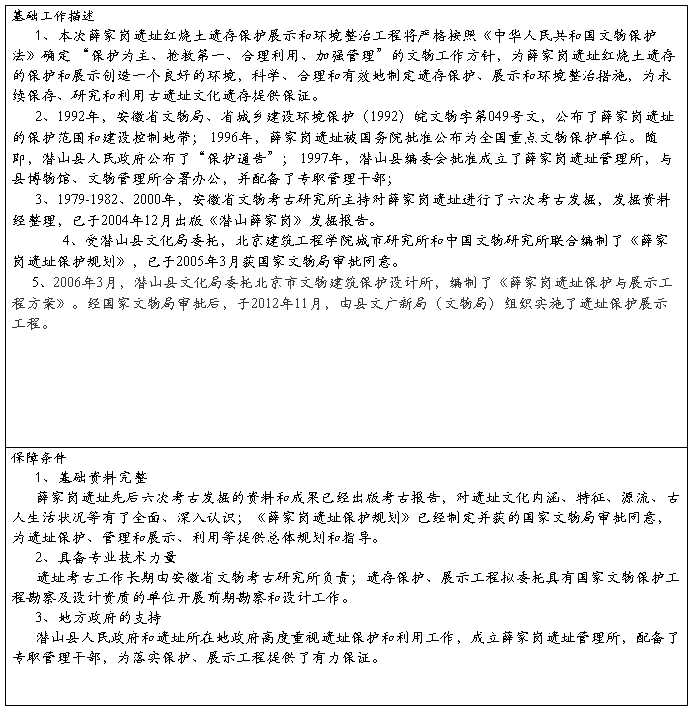 基础工作描述
1、本次薛家岗遗址红烧土遗存保护展示和环境整治工程将严格按照《中华人民共和国文物保护法》确定“保护为主、抢救第一、合理利用、加强管理”的文物工作方针，为薛家岗遗址红烧土遗存的保护和展示创造一个良好的环境，科学、合理和有效地制定遗存保护、展示和环境整治措施，为永续保存、研究和利用古遗址文化遗存提供保证。
2、1992年，安徽省文物局、省城乡建设环境保护（1992）皖文物字第049号文，公布了薛家岗遗址的保护范围和建设控制地带；1996年，薛家岗遗址被国务院批准公布为全国重点文物保护单位。随即，潜山县人民政府公布了“保护通告”；1997年，潜山县编委会批准成立了薛家岗遗址管理所，与县博物馆、文物管理所合署办公，并配备了专职管理干部；
3、1979-1982、2000年，安徽省文物考古研究所主持对薛家岗遗址进行了六次考古发掘，发掘资料经整理，已于2004年12月出版《潜山薛家岗》发掘报告。
4、受潜山县文化局委托，北京建筑工程学院城市研究所和中国文物研究所联合编制了《薛家岗遗址保护规划》，已于2005年3月获国家文物局审批同意。
5、2006年3月，潜山县文化局委托北京市文物建筑保护设计所，编制了《薛家岗遗址保护与展示工程方案》。经国家文物局审批后，于2012年11月，由县文广新局（文物局）组织实施了遗址保护展示工程。

保障条件
1、基础资料完整
薛家岗遗址先后六次考古发掘的资料和成果已经出版考古报告，对遗址文化内涵、特征、源流、古人生活状况等有了全面、深入认识；《薛家岗遗址保护规划》已经制定并获的国家文物局审批同意，为遗址保护、管理和展示、利用等提供总体规划和指导。
2、具备专业技术力量
遗址考古工作长期由安徽省文物考古研究所负责；遗存保护、展示工程拟委托具有国家文物保护工程勘察及设计资质的单位开展前期勘察和设计工作。
3、地方政府的支持
潜山县人民政府和遗址所在地政府高度重视遗址保护和利用工作，成立薛家岗遗址管理所，配备了专职管理干部，为落实保护、展示工程提供了有力保证。